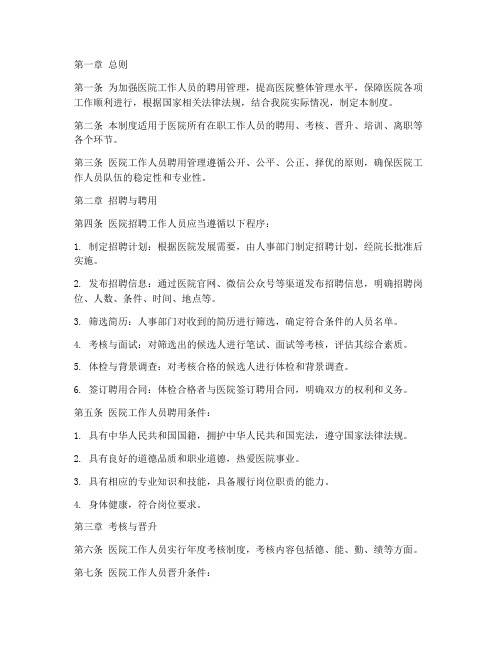 第一章 总则

第一条 为加强医院工作人员的聘用管理，提高医院整体管理水平，保障医院各项工作顺利进行，根据国家相关法律法规，结合我院实际情况，制定本制度。

第二条 本制度适用于医院所有在职工作人员的聘用、考核、晋升、培训、离职等各个环节。

第三条 医院工作人员聘用管理遵循公开、公平、公正、择优的原则，确保医院工作人员队伍的稳定性和专业性。

第二章 招聘与聘用

第四条 医院招聘工作人员应当遵循以下程序：

1. 制定招聘计划：根据医院发展需要，由人事部门制定招聘计划，经院长批准后实施。

2. 发布招聘信息：通过医院官网、微信公众号等渠道发布招聘信息，明确招聘岗位、人数、条件、时间、地点等。

3. 筛选简历：人事部门对收到的简历进行筛选，确定符合条件的人员名单。

4. 考核与面试：对筛选出的候选人进行笔试、面试等考核，评估其综合素质。

5. 体检与背景调查：对考核合格的候选人进行体检和背景调查。

6. 签订聘用合同：体检合格者与医院签订聘用合同，明确双方的权利和义务。

第五条 医院工作人员聘用条件：

1. 具有中华人民共和国国籍，拥护中华人民共和国宪法，遵守国家法律法规。

2. 具有良好的道德品质和职业道德，热爱医院事业。

3. 具有相应的专业知识和技能，具备履行岗位职责的能力。

4. 身体健康，符合岗位要求。

第三章 考核与晋升

第六条 医院工作人员实行年度考核制度，考核内容包括德、能、勤、绩等方面。

第七条 医院工作人员晋升条件：